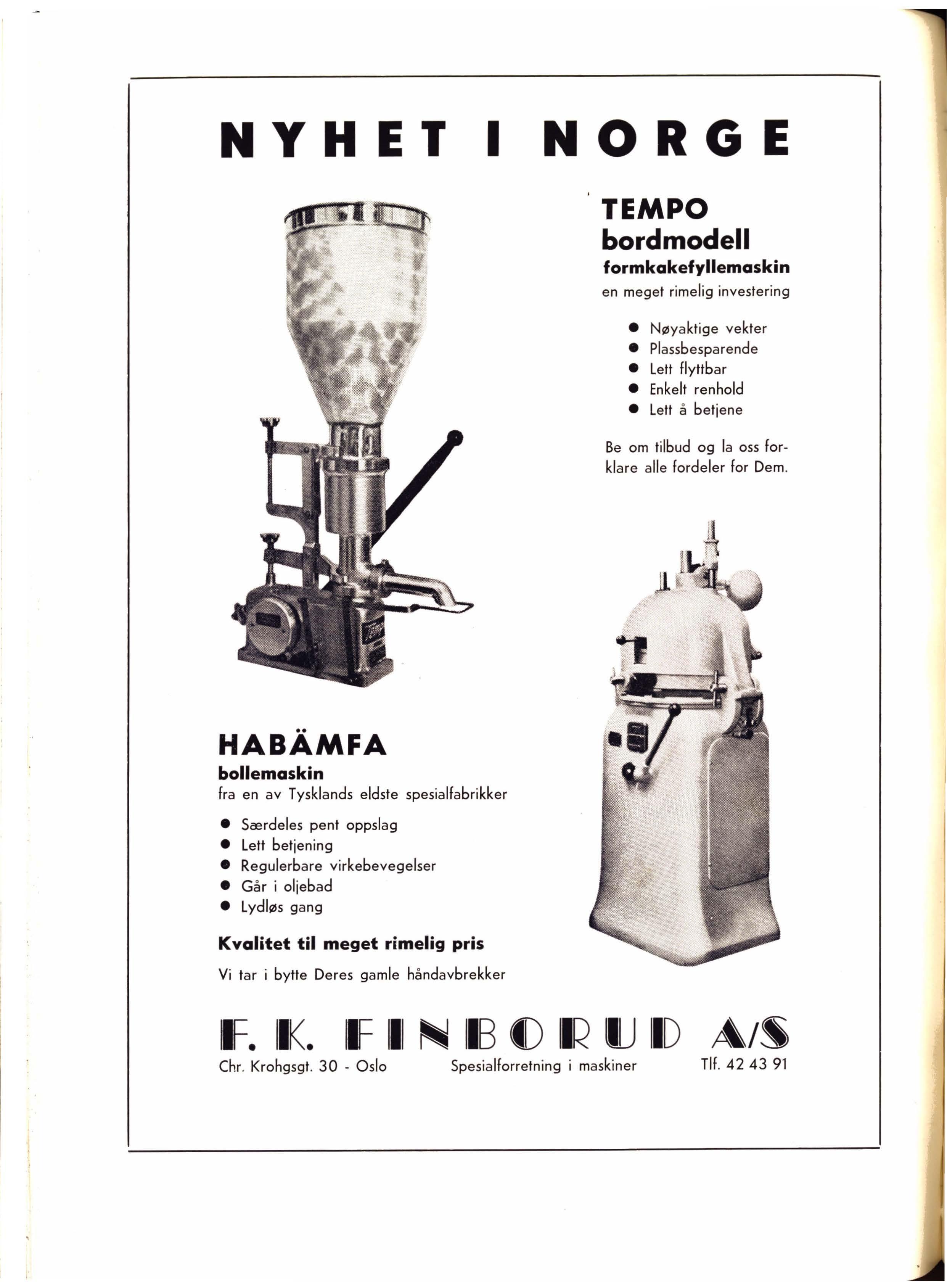 NYHET I NORGE

TEMPO
bordmodell
formkakefyllemaskin
en meget rimelig investering

● Nøyaktige vekter
● Plassbesparende
● Lett flyttbar
● Enkelt renhold
● Lett å betjene

Be om tilbud og la oss forklare alle fordeler for Dem.

HABÄMFA
bollemaskin
fra en av Tysklands eldste spesialfabrikker

● Særdeles pent oppslag
● Lett betjening
● Regulerbare virkebevegelser
● Går i oljebad
● Lydløs gang

Kvalitet til meget rimelig pris

Vi tar i bytte Deres gamle håndavbrekker

F. K. FINBORUD A/S
Chr. Krohgsgt. 30 - Oslo Spesialforretning i maskiner Tlf. 42 43 91